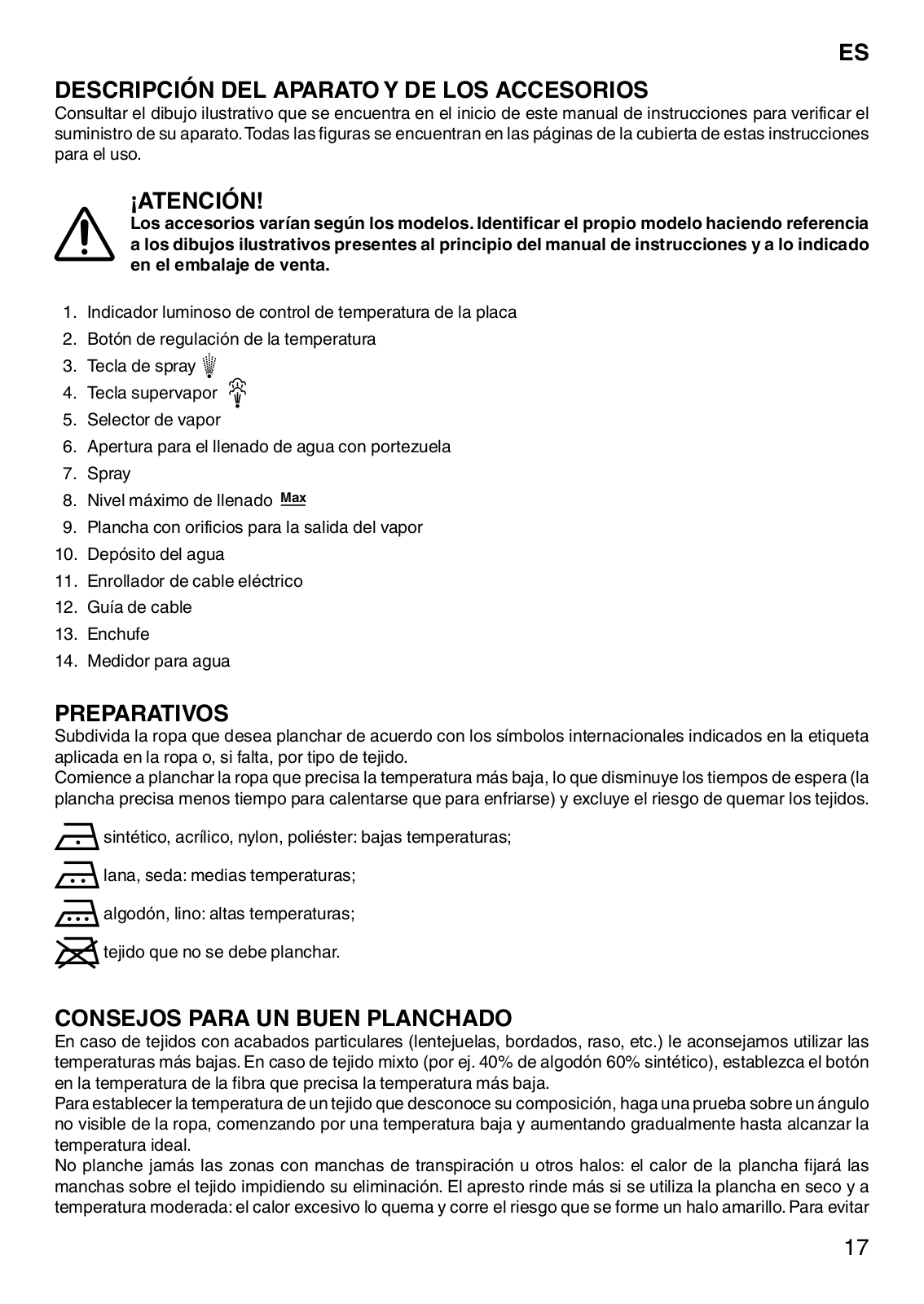 ES

DESCRIPCIÓN DEL APARATO Y DE LOS ACCESORIOS
Consultar el dibujo ilustrativo que se encuentra en el inicio de este manual de instrucciones para verificar el suministro de su aparato. Todas las figuras se encuentran en las páginas de la cubierta de estas instrucciones para el uso.

¡ATENCIÓN!
Los accesorios varían según los modelos. Identificar el propio modelo haciendo referencia a los dibujos ilustrativos presentes al principio del manual de instrucciones y a lo indicado en el embalaje de venta.

1. Indicador luminoso de control de temperatura de la placa
2. Botón de regulación de la temperatura
3. Tecla de spray
4. Tecla supervapor
5. Selector de vapor
6. Apertura para el llenado de agua con portezuela
7. Spray
8. Nivel máximo de llenado Max
9. Plancha con orificios para la salida del vapor
10. Depósito del agua
11. Enrollador de cable eléctrico
12. Guía de cable
13. Enchufe
14. Medidor para agua

PREPARATIVOS
Subdivida la ropa que desea planchar de acuerdo con los símbolos internacionales indicados en la etiqueta aplicada en la ropa o, si falta, por tipo de tejido.
Comience a planchar la ropa que precisa la temperatura más baja, lo que disminuye los tiempos de espera (la plancha precisa menos tiempo para calentarse que para enfriarse) y excluye el riesgo de quemar los tejidos.

sintético, acrílico, nylon, poliéster: bajas temperaturas;
lana, seda: medias temperaturas;
algodón, lino: altas temperaturas;
tejido que no se debe planchar.

CONSEJOS PARA UN BUEN PLANCHADO
En caso de tejidos con acabados particulares (lentejuelas, bordados, raso, etc.) le aconsejamos utilizar las temperaturas más bajas. En caso de tejido mixto (por ej. 40% de algodón 60% sintético), establezca el botón en la temperatura de la fibra que precisa la temperatura más baja.
Para establecer la temperatura de un tejido que desconoce su composición, haga una prueba sobre un ángulo no visible de la ropa, comenzando por una temperatura baja y aumentando gradualmente hasta alcanzar la temperatura ideal.
No planche jamás las zonas con manchas de transpiración u otros halos: el calor de la plancha fijará las manchas sobre el tejido impidiendo su eliminación. El apresto rinde más si se utiliza la plancha en seco y a temperatura moderada: el calor excesivo lo quema y corre el riesgo que se forme un halo amarillo. Para evitar

17